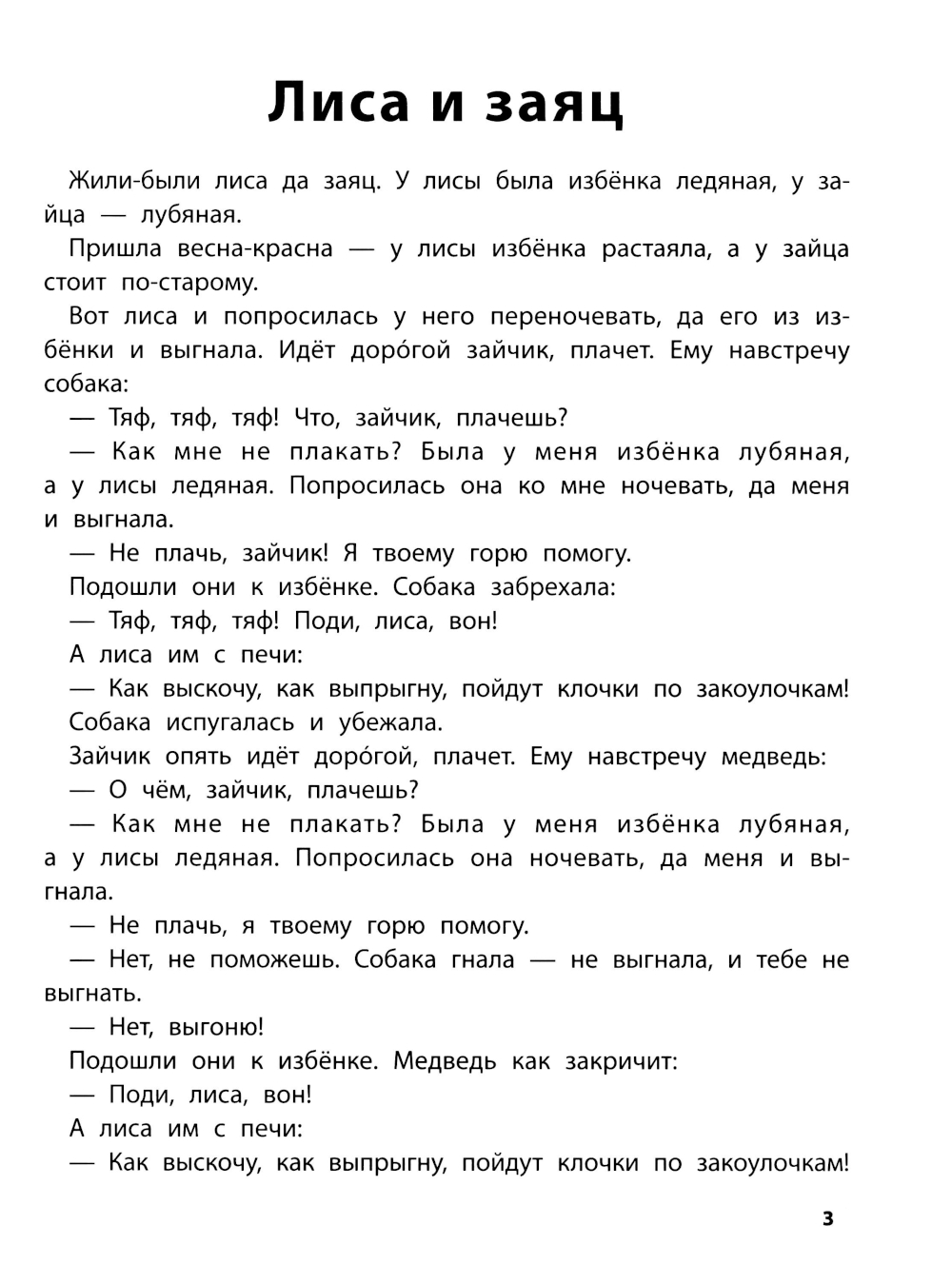 Лиса и заяц

Жили-были лиса да заяц. У лисы была избёнка ледяная, у зайца — лубяная.

Пришла весна-красна — у лисы избёнка растаяла, а у зайца стоит по-старому.

Вот лиса и попросилась у него переночевать, да его из избёнки и выгнала. Идёт доро́гой зайчик, плачет. Ему навстречу собака:

— Тяф, тяф, тяф! Что, зайчик, плачешь?

— Как мне не плакать? Была у меня избёнка лубяная, а у лисы ледяная. Попросилась она ко мне ночевать, да меня и выгнала.

— Не плачь, зайчик! Я твоему горю помогу.

Подошли они к избёнке. Собака забрехала:

— Тяф, тяф, тяф! Поди, лиса, вон!

А лиса им с печи:

— Как выскочу, как выпрыгну, пойдут клочки по закоулочкам!

Собака испугалась и убежала.

Зайчик опять идёт доро́гой, плачет. Ему навстречу медведь:

— О чём, зайчик, плачешь?

— Как мне не плакать? Была у меня избёнка лубяная, а у лисы ледяная. Попросилась она ночевать, да меня и выгнала.

— Не плачь, я твоему горю помогу.

— Нет, не поможешь. Собака гнала — не выгнала, и тебе не выгнать.

— Нет, выгоню!

Подошли они к избёнке. Медведь как закричит:

— Поди, лиса, вон!

А лиса им с печи:

— Как выскочу, как выпрыгну, пойдут клочки по закоулочкам!

3